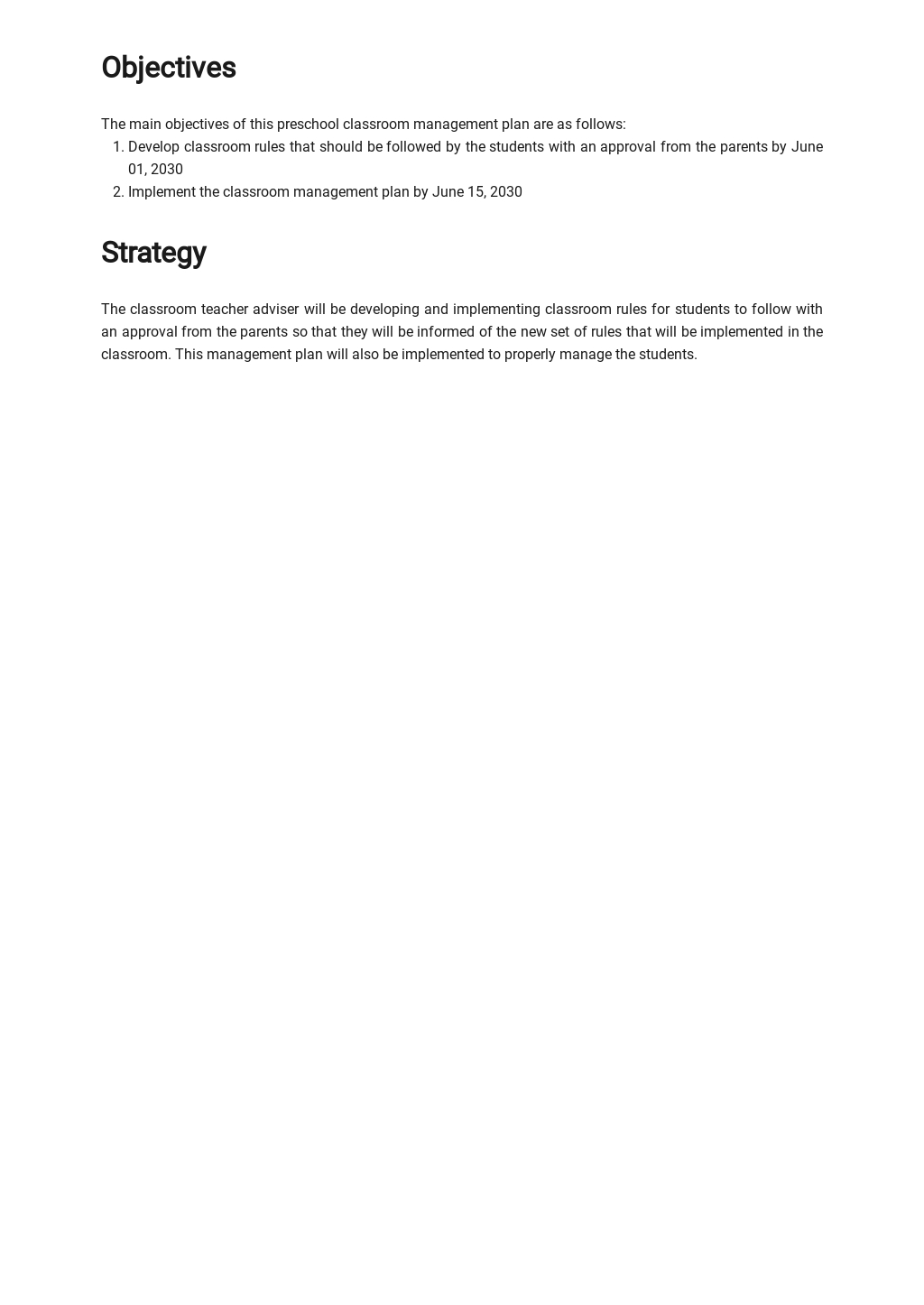 Objectives

The main objectives of this preschool classroom management plan are as follows:

1. Develop classroom rules that should be followed by the students with an approval from the parents by June 01, 2030
2. Implement the classroom management plan by June 15, 2030

Strategy

The classroom teacher adviser will be developing and implementing classroom rules for students to follow with an approval from the parents so that they will be informed of the new set of rules that will be implemented in the classroom. This management plan will also be implemented to properly manage the students.